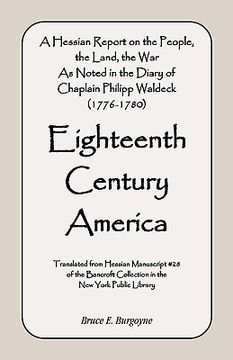 A Hessian Report on the People, the Land, the War As Noted in the Diary of Chaplain Philipp Waldeck (1776-1780)

Eighteenth Century America

Translated from Hessian Manuscript #28 of the Bancroft Collection in the New York Public Library

Bruce E. Burgoyne